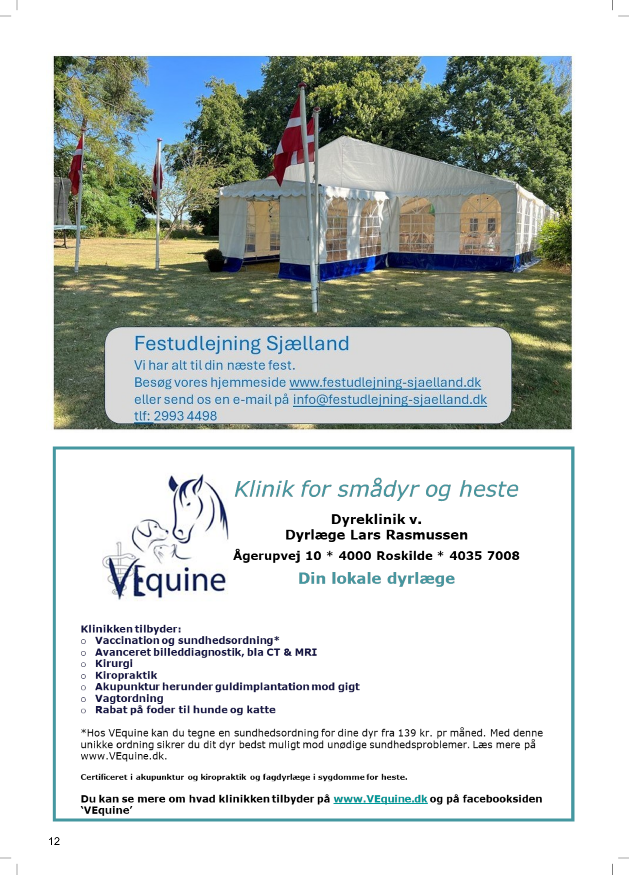 Festudlejning Sjælland
Vi har alt til din næste fest.
Besøg vores hjemmeside www.festudlejning-sjaelland.dk
eller send os en e-mail på info@festudlejning-sjaelland.dk
tlf: 2993 4498

VEquine

Klinik for smådyr og heste

Dyreklinik v.
Dyrlæge Lars Rasmussen
Ågerupvej 10 * 4000 Roskilde * 4035 7008

Din lokale dyrlæge

Klinikken tilbyder:
o Vaccination og sundhedsordning*
o Avanceret billeddiagnostik, bla CT & MRI
o Kirurgi
o Kiropraktik
o Akupunktur herunder guldimplantation mod gigt
o Vagtordning
o Rabat på foder til hunde og katte

*Hos VEquine kan du tegne en sundhedsordning for dine dyr fra 139 kr. pr måned. Med denne unikke ordning sikrer du dit dyr bedst muligt mod unødige sundhedsproblemer. Læs mere på www.VEquine.dk.

Certificeret i akupunktur og kiropraktik og fagdyrlæge i sygdomme for heste.

Du kan se mere om hvad klinikken tilbyder på www.VEquine.dk og på facebooksiden 'VEquine'

12